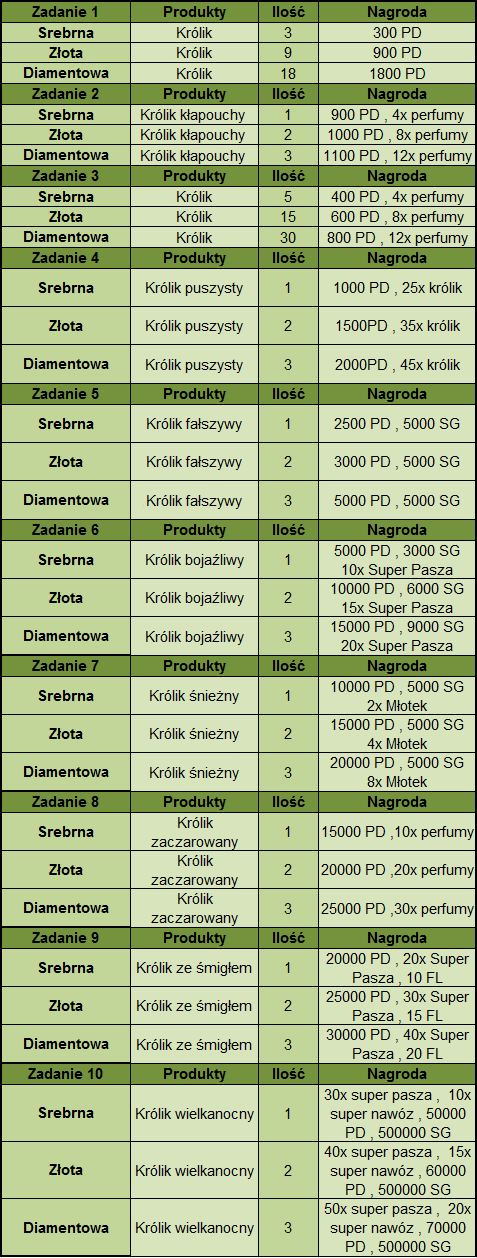 | Zadanie 1 | Produkty | Ilość | Nagroda |
|---|---|---|---|
| Srebrna | Królik | 3 | 300 PD |
| Złota | Królik | 9 | 900 PD |
| Diamentowa | Królik | 18 | 1800 PD |
| Zadanie 2 | Produkty | Ilość | Nagroda |
| Srebrna | Królik kłapouchy | 1 | 900 PD , 4x perfumy |
| Złota | Królik kłapouchy | 2 | 1000 PD , 8x perfumy |
| Diamentowa | Królik kłapouchy | 3 | 1100 PD , 12x perfumy |
| Zadanie 3 | Produkty | Ilość | Nagroda |
| Srebrna | Królik | 5 | 400 PD , 4x perfumy |
| Złota | Królik | 15 | 600 PD , 8x perfumy |
| Diamentowa | Królik | 30 | 800 PD , 12x perfumy |
| Zadanie 4 | Produkty | Ilość | Nagroda |
| Srebrna | Królik puszysty | 1 | 1000 PD , 25x królik |
| Złota | Królik puszysty | 2 | 1500PD , 35x królik |
| Diamentowa | Królik puszysty | 3 | 2000PD , 45x królik |
| Zadanie 5 | Produkty | Ilość | Nagroda |
| Srebrna | Królik fałszywy | 1 | 2500 PD , 5000 SG |
| Złota | Królik fałszywy | 2 | 3000 PD , 5000 SG |
| Diamentowa | Królik fałszywy | 3 | 5000 PD , 5000 SG |
| Zadanie 6 | Produkty | Ilość | Nagroda |
| Srebrna | Królik bojaźliwy | 1 | 5000 PD , 3000 SG 10x Super Pasza |
| Złota | Królik bojaźliwy | 2 | 10000 PD , 6000 SG 15x Super Pasza |
| Diamentowa | Królik bojaźliwy | 3 | 15000 PD , 9000 SG 20x Super Pasza |
| Zadanie 7 | Produkty | Ilość | Nagroda |
| Srebrna | Królik śnieżny | 1 | 10000 PD , 5000 SG 2x Młotek |
| Złota | Królik śnieżny | 2 | 15000 PD , 5000 SG 4x Młotek |
| Diamentowa | Królik śnieżny | 3 | 20000 PD , 5000 SG 8x Młotek |
| Zadanie 8 | Produkty | Ilość | Nagroda |
| Srebrna | Królik zaczarowany | 1 | 15000 PD ,10x perfumy |
| Złota | Królik zaczarowany | 2 | 20000 PD ,20x perfumy |
| Diamentowa | Królik zaczarowany | 3 | 25000 PD ,30x perfumy |
| Zadanie 9 | Produkty | Ilość | Nagroda |
| Srebrna | Królik ze śmigłem | 1 | 20000 PD , 20x Super Pasza , 10 FL |
| Złota | Królik ze śmigłem | 2 | 25000 PD , 30x Super Pasza , 15 FL |
| Diamentowa | Królik ze śmigłem | 3 | 30000 PD , 40x Super Pasza , 20 FL |
| Zadanie 10 | Produkty | Ilość | Nagroda |
| Srebrna | Królik wielkanocny | 1 | 30x super pasza , 10x super nawóz , 50000 PD , 500000 SG |
| Złota | Królik wielkanocny | 2 | 40x super pasza , 15x super nawóz , 60000 PD , 500000 SG |
| Diamentowa | Królik wielkanocny | 3 | 50x super pasza , 20x super nawóz , 70000 PD , 500000 SG |